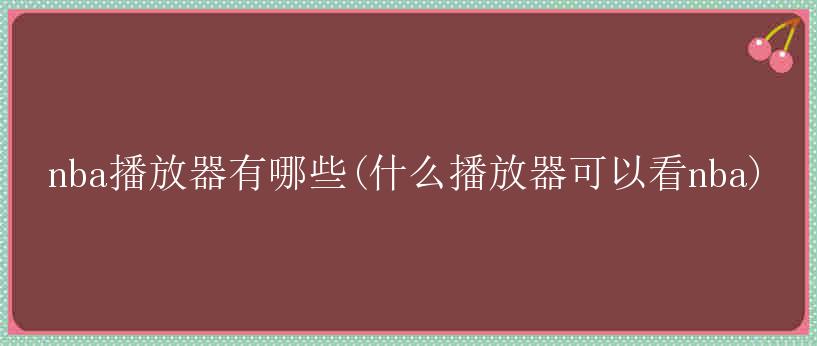 nba播放器有哪些(什么播放器可以看nba)